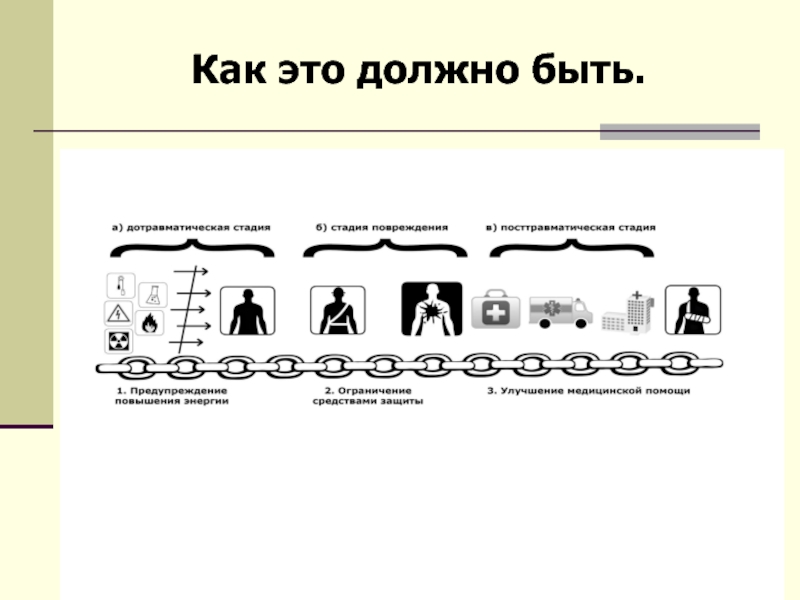 Как это должно быть.

а) дотравматическая стадия

б) стадия повреждения

в) посттравматическая стадия

1. Предупреждение повышения энергии

2. Ограничение средствами защиты

3. Улучшение медицинской помощи